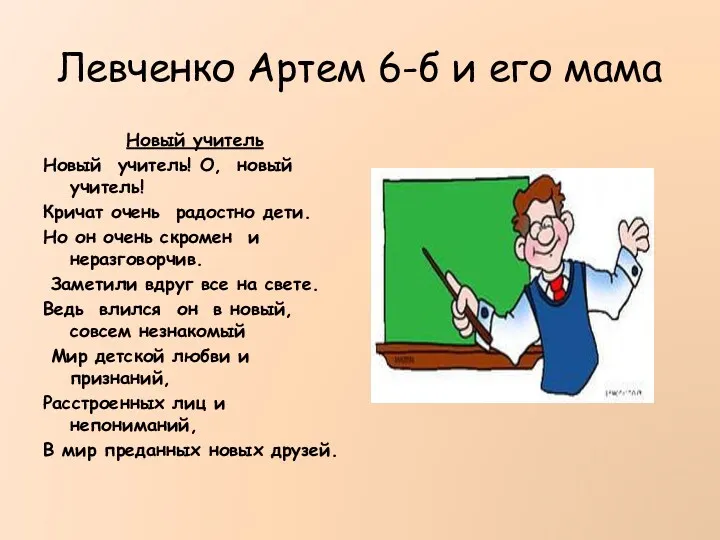 Левченко Артем 6-б и его мама

Новый учитель

Новый учитель! О, новый учитель!

Кричат очень радостно дети.

Но он очень скромен и неразговорчив.

Заметили вдруг все на свете.

Ведь влился он в новый, совсем незнакомый

Мир детской любви и признаний,

Расстроенных лиц и непониманий,

В мир преданных новых друзей.